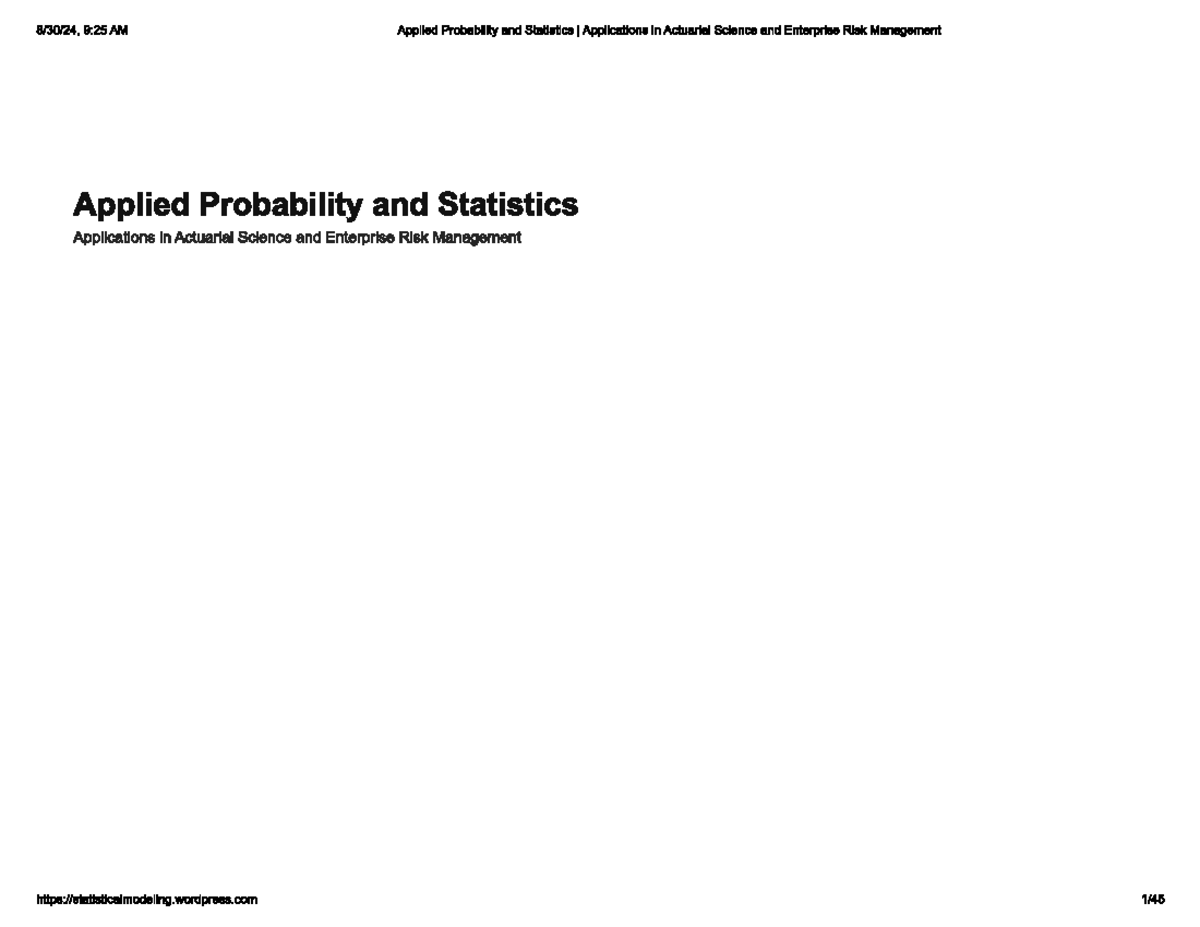 8/30/24, 9:25 AM

Applied Probability and Statistics | Applications in Actuarial Science and Enterprise Risk Management

Applied Probability and Statistics

Applications in Actuarial Science and Enterprise Risk Management

https://statisticalmodeling.wordpress.com

1/45